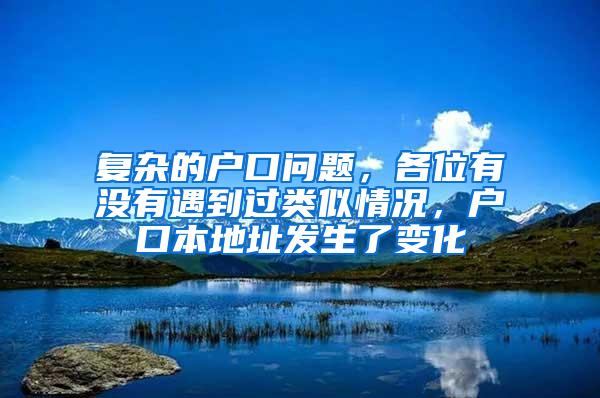 复杂的户口问题，各位有没有遇到过类似情况，户口本地址发生了变化